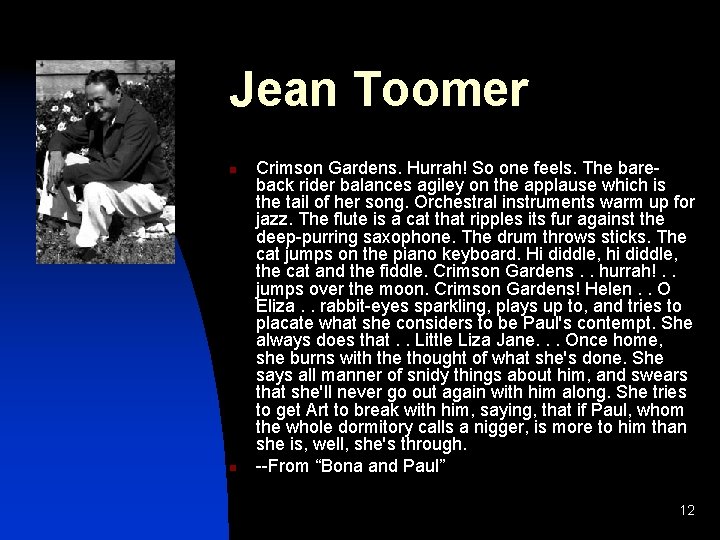 Jean Toomer

Crimson Gardens. Hurrah! So one feels. The bareback rider balances agiley on the applause which is the tail of her song. Orchestral instruments warm up for jazz. The flute is a cat that ripples its fur against the deep-purring saxophone. The drum throws sticks. The cat jumps on the piano keyboard. Hi diddle, hi diddle, the cat and the fiddle. Crimson Gardens . . hurrah! . . jumps over the moon. Crimson Gardens! Helen . . O Eliza . . rabbit-eyes sparkling, plays up to, and tries to placate what she considers to be Paul's contempt. She always does that . . Little Liza Jane. . . Once home, she burns with the thought of what she's done. She says all manner of snidy things about him, and swears that she'll never go out again with him along. She tries to get Art to break with him, saying, that if Paul, whom the whole dormitory calls a nigger, is more to him than she is, well, she's through.

--From “Bona and Paul”

12